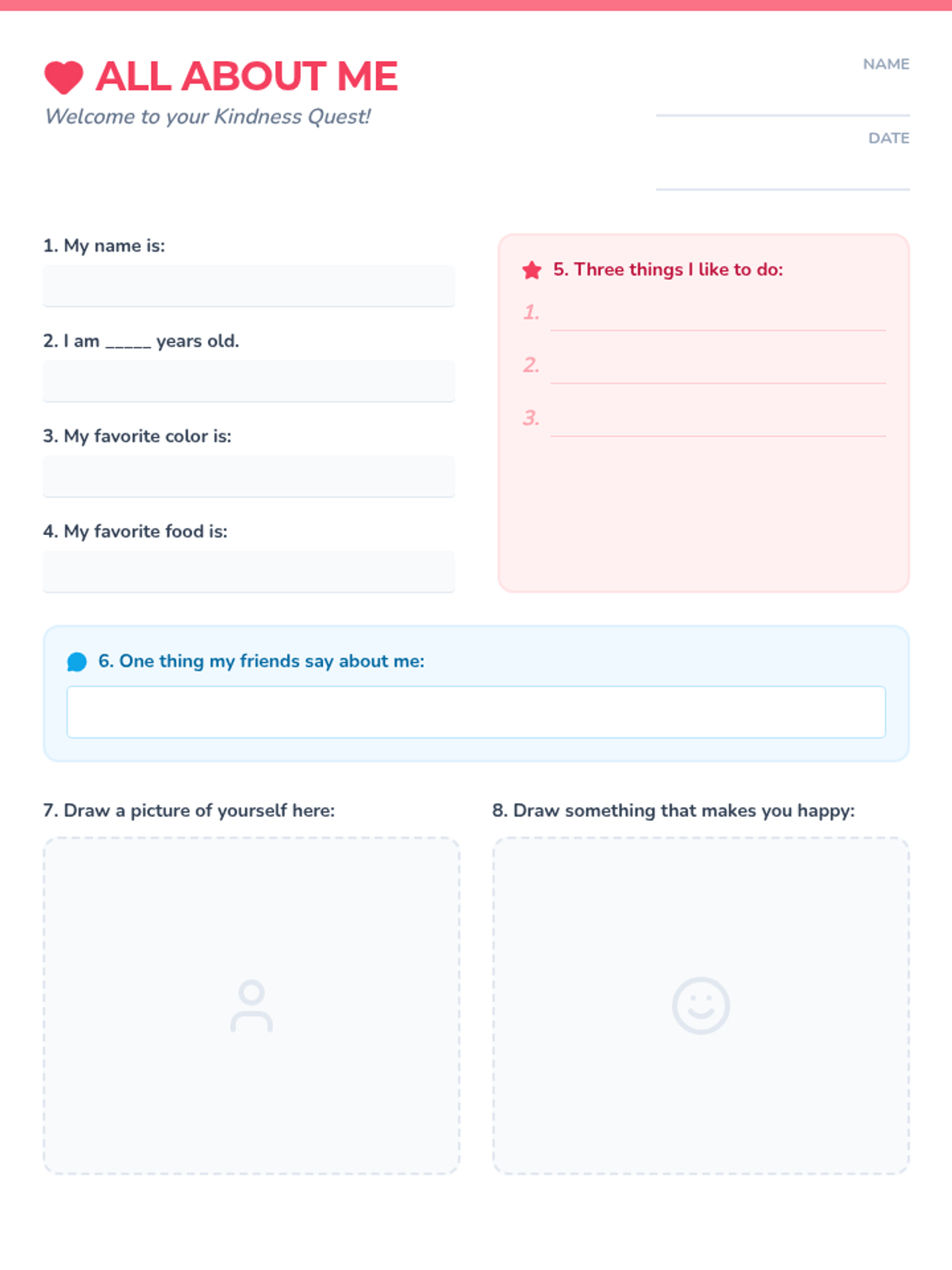 ALL ABOUT ME
Welcome to your Kindness Quest!

NAME

DATE

1. My name is:

2. I am _____ years old.

3. My favorite color is:

4. My favorite food is:

5. Three things I like to do:
1.
2.
3.

6. One thing my friends say about me:

7. Draw a picture of yourself here:

8. Draw something that makes you happy: